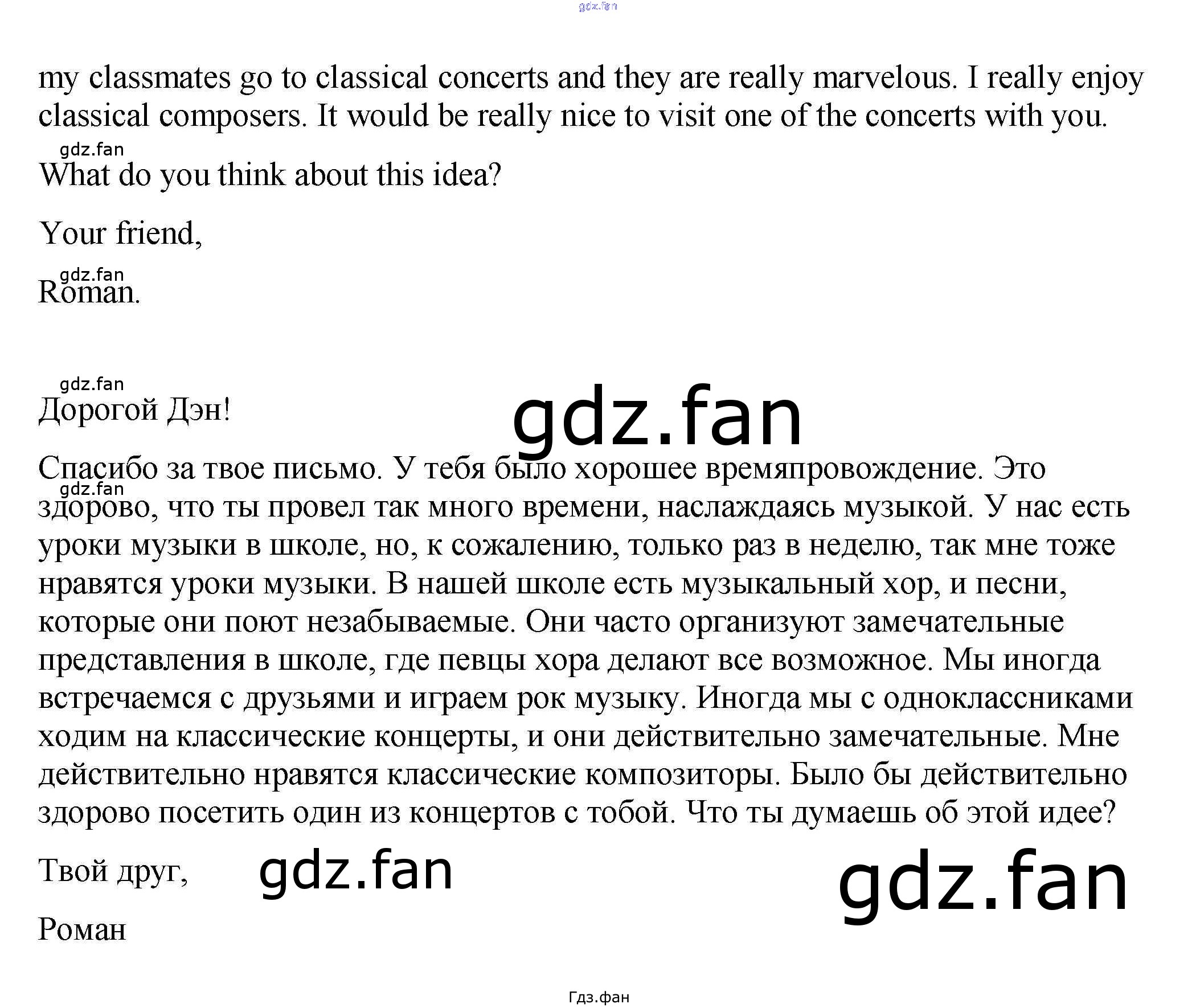 gdz.fan

my classmates go to classical concerts and they are really marvelous. I really enjoy classical composers. It would be really nice to visit one of the concerts with you.

gdz.fan

What do you think about this idea?

Your friend,

gdz.fan

Roman.

gdz.fan

Дорогой Дэн!

gdz.fan

Спасибо за твое письмо. У тебя было хорошее времяпровождение. Это здорово, что ты провел так много времени, наслаждаясь музыкой. У нас есть уроки музыки в школе, но, к сожалению, только раз в неделю, так мне тоже нравятся уроки музыки. В нашей школе есть музыкальный хор, и песни, которые они поют незабываемые. Они часто организуют замечательные представления в школе, где певцы хора делают все возможное. Мы иногда встречаемся с друзьями и играем рок музыку. Иногда мы с одноклассниками ходим на классические концерты, и они действительно замечательные. Мне действительно нравятся классические композиторы. Было бы действительно здорово посетить один из концертов с тобой. Что ты думаешь об этой идее?

gdz.fan

Твой друг,

gdz.fan

gdz.fan

Роман

Гдз.фан